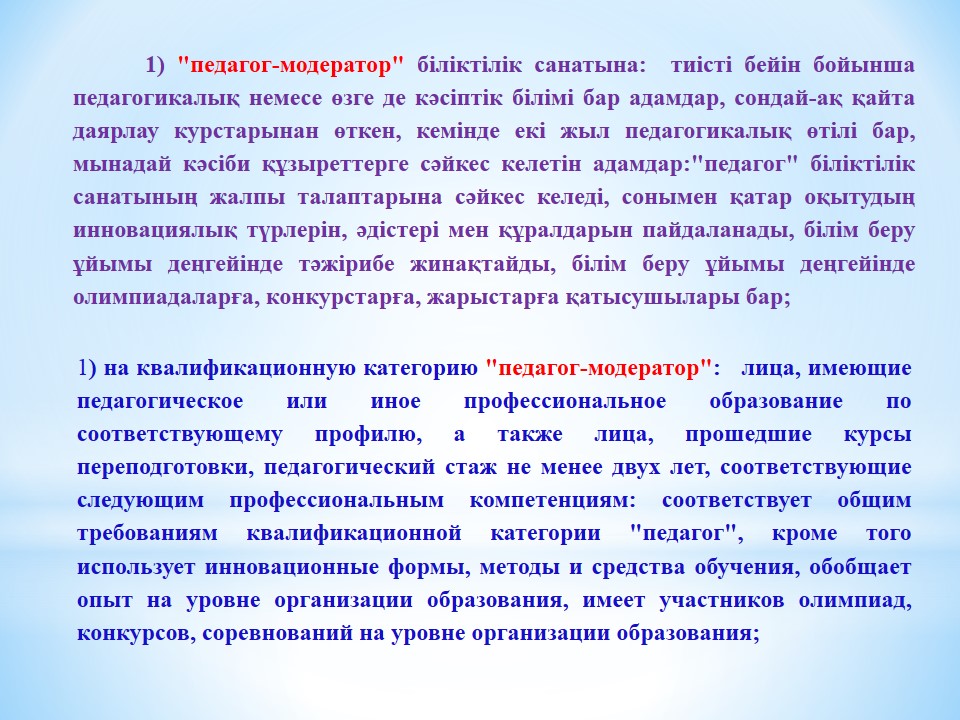 1) "педагог-модератор" біліктілік санатына: тиісті бейін бойынша педагогикалық немесе өзге де кәсіптік білімі бар адамдар, сондай-ақ қайта даярлау курстарынан өткен, кемінде екі жыл педагогикалық өтілі бар, мынадай кәсіби құзыреттерге сәйкес келетін адамдар:"педагог" біліктілік санатының жалпы талаптарына сәйкес келеді, сонымен қатар оқытудың инновациялық түрлерін, әдістері мен құралдарын пайдаланады, білім беру ұйымы деңгейінде тәжірибе жинақтайды, білім беру ұйымы деңгейінде олимпиадаларға, конкурстарға, жарыстарға қатысушылары бар;

1) на квалификационную категорию "педагог-модератор": лица, имеющие педагогическое или иное профессиональное образование по соответствующему профилю, а также лица, прошедшие курсы переподготовки, педагогический стаж не менее двух лет, соответствующие следующим профессиональным компетенциям: соответствует общим требованиям квалификационной категории "педагог", кроме того использует инновационные формы, методы и средства обучения, обобщает опыт на уровне организации образования, имеет участников олимпиад, конкурсов, соревнований на уровне организации образования;